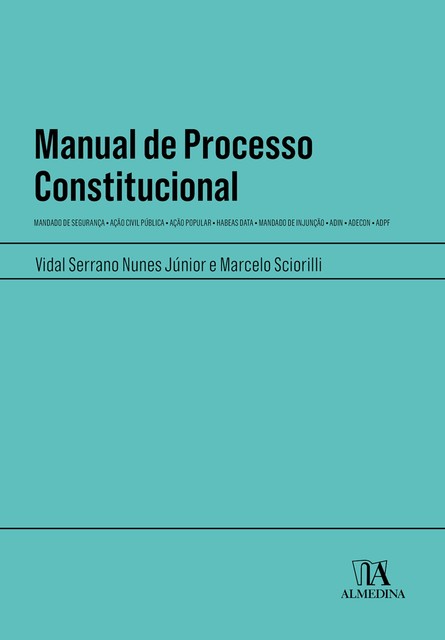 Manual de Processo Constitucional

MANDADO DE SEGURANÇA • AÇÃO CIVIL PÚBLICA • AÇÃO POPULAR • HABEAS DATA • MANDADO DE INJUNÇÃO • ADIN • ADECON • ADPF

Vidal Serrano Nunes Júnior e Marcelo Sciorilli

ALMEDINA